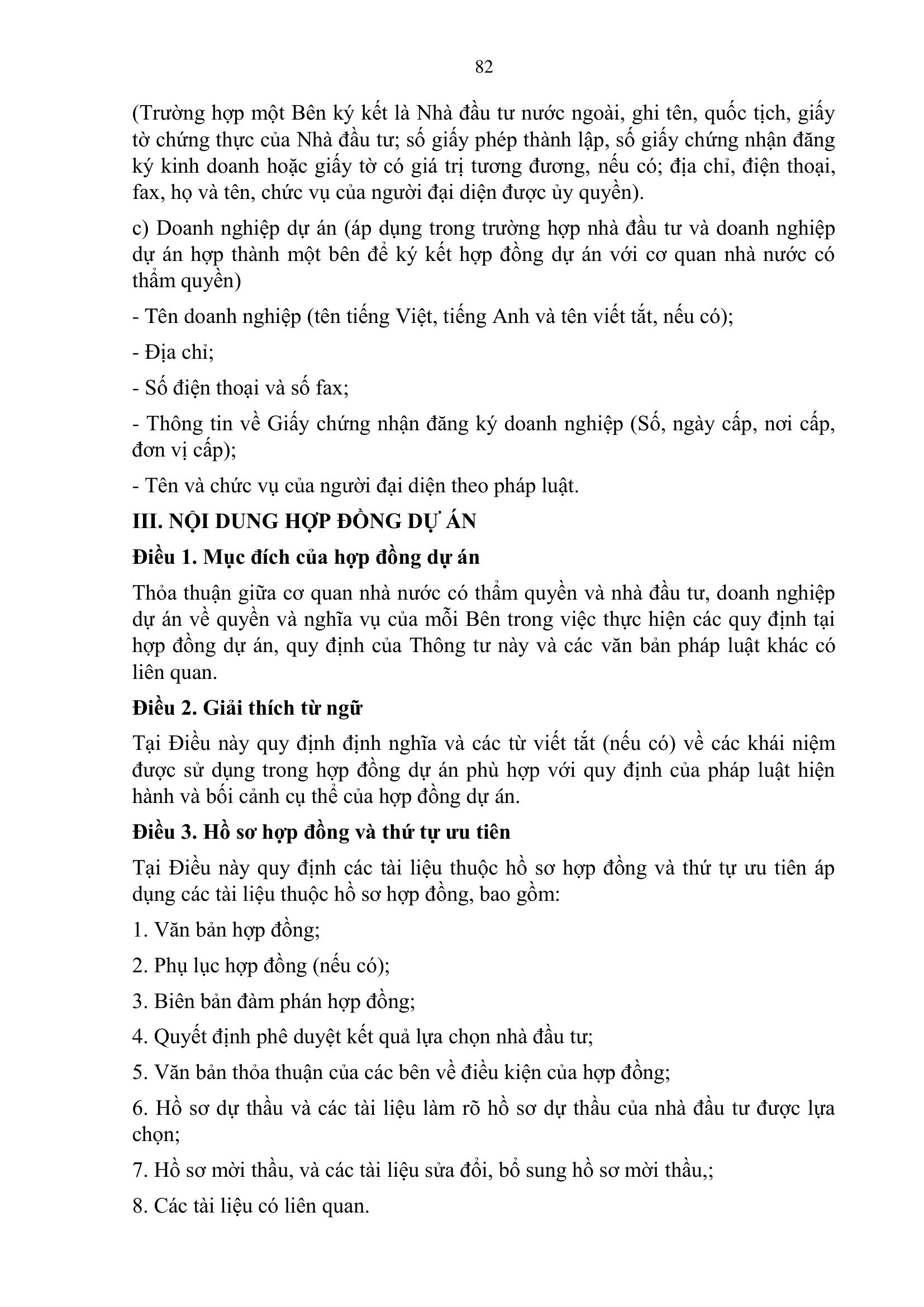 82

(Trường hợp một Bên ký kết là Nhà đầu tư nước ngoài, ghi tên, quốc tịch, giấy tờ chứng thực của Nhà đầu tư; số giấy phép thành lập, số giấy chứng nhận đăng ký kinh doanh hoặc giấy tờ có giá trị tương đương, nếu có; địa chỉ, điện thoại, fax, họ và tên, chức vụ của người đại diện được ủy quyền).

c) Doanh nghiệp dự án (áp dụng trong trường hợp nhà đầu tư và doanh nghiệp dự án hợp thành một bên để ký kết hợp đồng dự án với cơ quan nhà nước có thẩm quyền)

- Tên doanh nghiệp (tên tiếng Việt, tiếng Anh và tên viết tắt, nếu có);

- Địa chỉ;

- Số điện thoại và số fax;

- Thông tin về Giấy chứng nhận đăng ký doanh nghiệp (Số, ngày cấp, nơi cấp, đơn vị cấp);

- Tên và chức vụ của người đại diện theo pháp luật.

III. NỘI DUNG HỢP ĐỒNG DỰ ÁN

Điều 1. Mục đích của hợp đồng dự án

Thỏa thuận giữa cơ quan nhà nước có thẩm quyền và nhà đầu tư, doanh nghiệp dự án về quyền và nghĩa vụ của mỗi Bên trong việc thực hiện các quy định tại hợp đồng dự án, quy định của Thông tư này và các văn bản pháp luật khác có liên quan.

Điều 2. Giải thích từ ngữ

Tại Điều này quy định định nghĩa và các từ viết tắt (nếu có) về các khái niệm được sử dụng trong hợp đồng dự án phù hợp với quy định của pháp luật hiện hành và bối cảnh cụ thể của hợp đồng dự án.

Điều 3. Hồ sơ hợp đồng và thứ tự ưu tiên

Tại Điều này quy định các tài liệu thuộc hồ sơ hợp đồng và thứ tự ưu tiên áp dụng các tài liệu thuộc hồ sơ hợp đồng, bao gồm:

1. Văn bản hợp đồng;

2. Phụ lục hợp đồng (nếu có);

3. Biên bản đàm phán hợp đồng;

4. Quyết định phê duyệt kết quả lựa chọn nhà đầu tư;

5. Văn bản thỏa thuận của các bên về điều kiện của hợp đồng;

6. Hồ sơ dự thầu và các tài liệu làm rõ hồ sơ dự thầu của nhà đầu tư được lựa chọn;

7. Hồ sơ mời thầu, và các tài liệu sửa đổi, bổ sung hồ sơ mời thầu,;

8. Các tài liệu có liên quan.